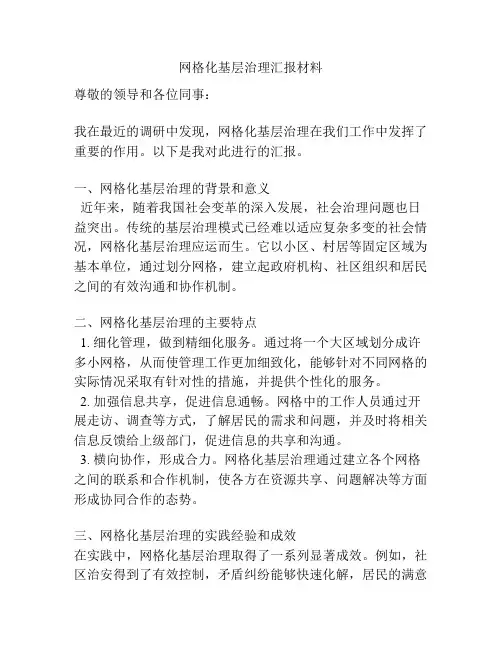 网格化基层治理汇报材料

尊敬的领导和各位同事：

我在最近的调研中发现，网格化基层治理在我们工作中发挥了重要的作用。以下是我对此进行的汇报。

一、网格化基层治理的背景和意义
近年来，随着我国社会变革的深入发展，社会治理问题也日益突出。传统的基层治理模式已经难以适应复杂多变的社会情况，网格化基层治理应运而生。它以小区、村居等固定区域为基本单位，通过划分网格，建立起政府机构、社区组织和居民之间的有效沟通和协作机制。

二、网格化基层治理的主要特点
1. 细化管理，做到精细化服务。通过将一个大区域划分成许多小网格，从而使管理工作更加细致化，能够针对不同网格的实际情况采取有针对性的措施，并提供个性化的服务。
2. 加强信息共享，促进信息通畅。网格中的工作人员通过开展走访、调查等方式，了解居民的需求和问题，并及时将相关信息反馈给上级部门，促进信息的共享和沟通。
3. 横向协作，形成合力。网格化基层治理通过建立各个网格之间的联系和合作机制，使各方在资源共享、问题解决等方面形成协同合作的态势。

三、网格化基层治理的实践经验和成效
在实践中，网格化基层治理取得了一系列显著成效。例如，社区治安得到了有效控制，矛盾纠纷能够快速化解，居民的满意